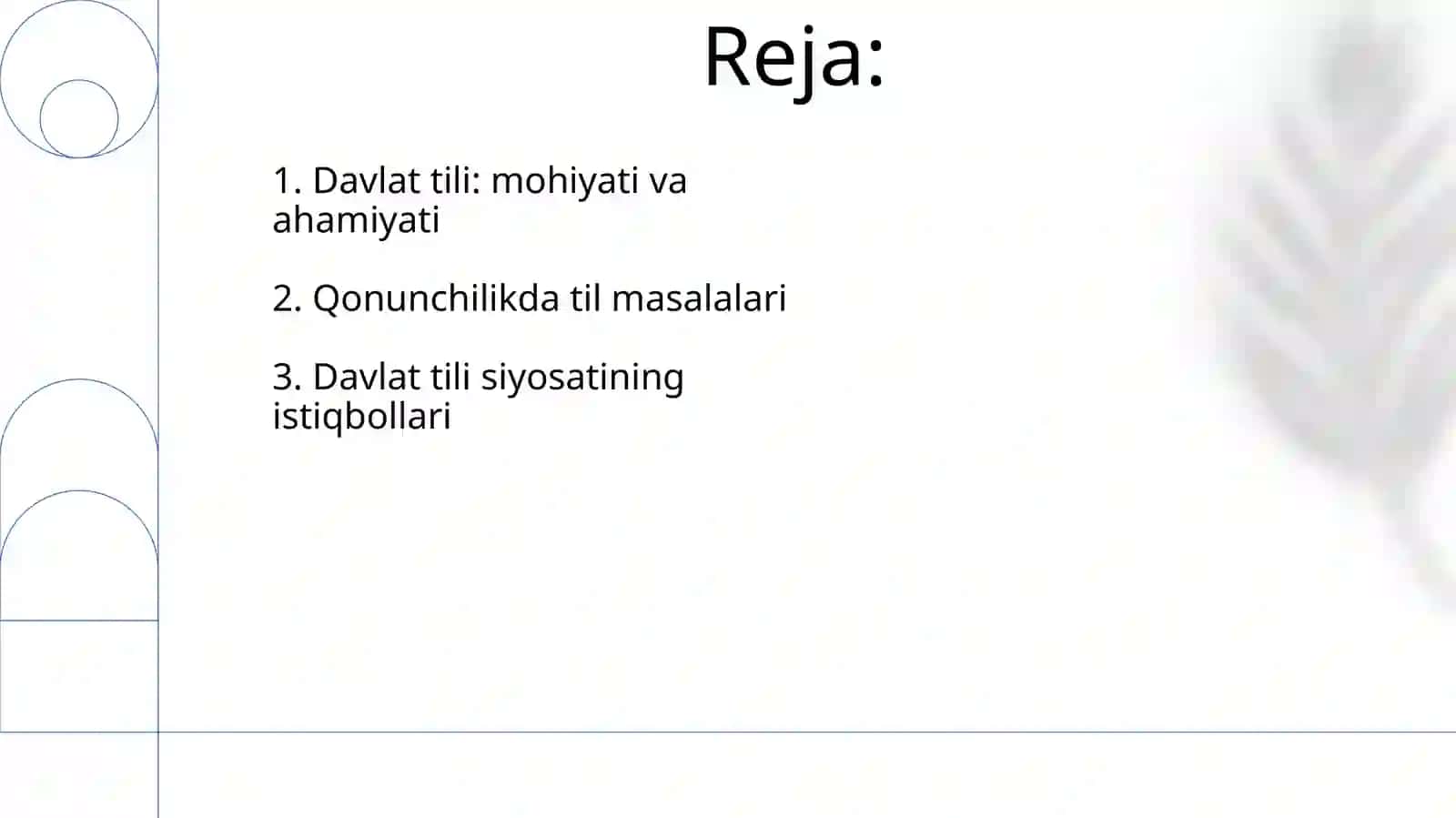 Reja:

1. Davlat tili: mohiyati va ahamiyati

2. Qonunchilikda til masalalari

3. Davlat tili siyosatining istiqbollari